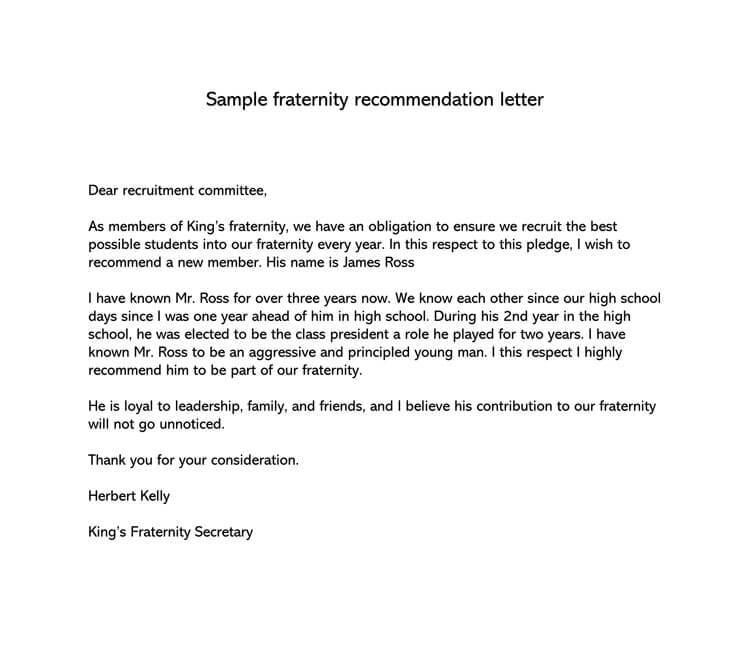 Sample fraternity recommendation letter

Dear recruitment committee,

As members of King's fraternity, we have an obligation to ensure we recruit the best possible students into our fraternity every year. In this respect to this pledge, I wish to recommend a new member. His name is James Ross

I have known Mr. Ross for over three years now. We know each other since our high school days since I was one year ahead of him in high school. During his 2nd year in the high school, he was elected to be the class president a role he played for two years. I have known Mr. Ross to be an aggressive and principled young man. I this respect I highly recommend him to be part of our fraternity.

He is loyal to leadership, family, and friends, and I believe his contribution to our fraternity will not go unnoticed.

Thank you for your consideration.

Herbert Kelly

King's Fraternity Secretary